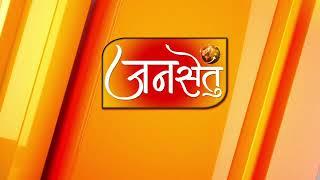 जनसेतु